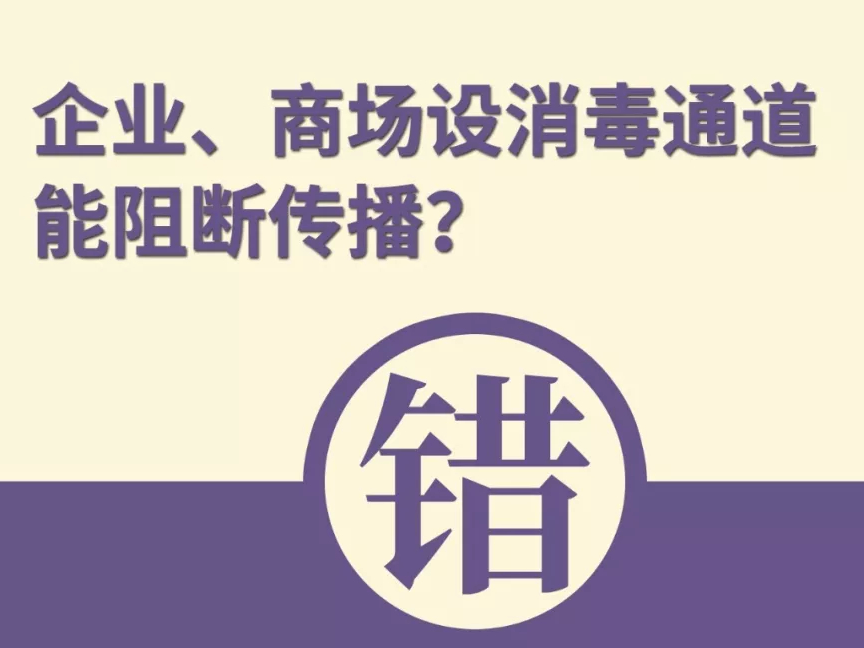 企业、商场设消毒通道能阻断传播？

错